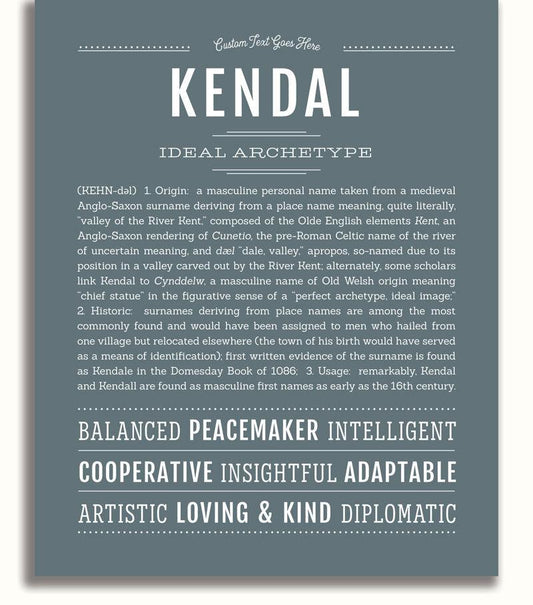 Custom Text Goes Here

KENDAL

IDEAL ARCHETYPE

(KEHN-dəl) 1. Origin: a masculine personal name taken from a medieval Anglo-Saxon surname deriving from a place name meaning, quite literally, "valley of the River Kent," composed of the Olde English elements Kent, an Anglo-Saxon rendering of Cunetio, the pre-Roman Celtic name of the river of uncertain meaning, and dæl "dale, valley," apropos, so-named due to its position in a valley carved out by the River Kent; alternately, some scholars link Kendal to Cynddelw, a masculine name of Old Welsh origin meaning "chief statue" in the figurative sense of a "perfect archetype, ideal image;" 2. Historic: surnames deriving from place names are among the most commonly found and would have been assigned to men who hailed from one village but relocated elsewhere (the town of his birth would have served as a means of identification); first written evidence of the surname is found as Kendale in the Domesday Book of 1086; 3. Usage: remarkably, Kendal and Kendall are found as masculine first names as early as the 16th century.

BALANCED PEACEMAKER INTELLIGENT

COOPERATIVE INSIGHTFUL ADAPTABLE

ARTISTIC LOVING & KIND DIPLOMATIC